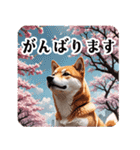 がんばります